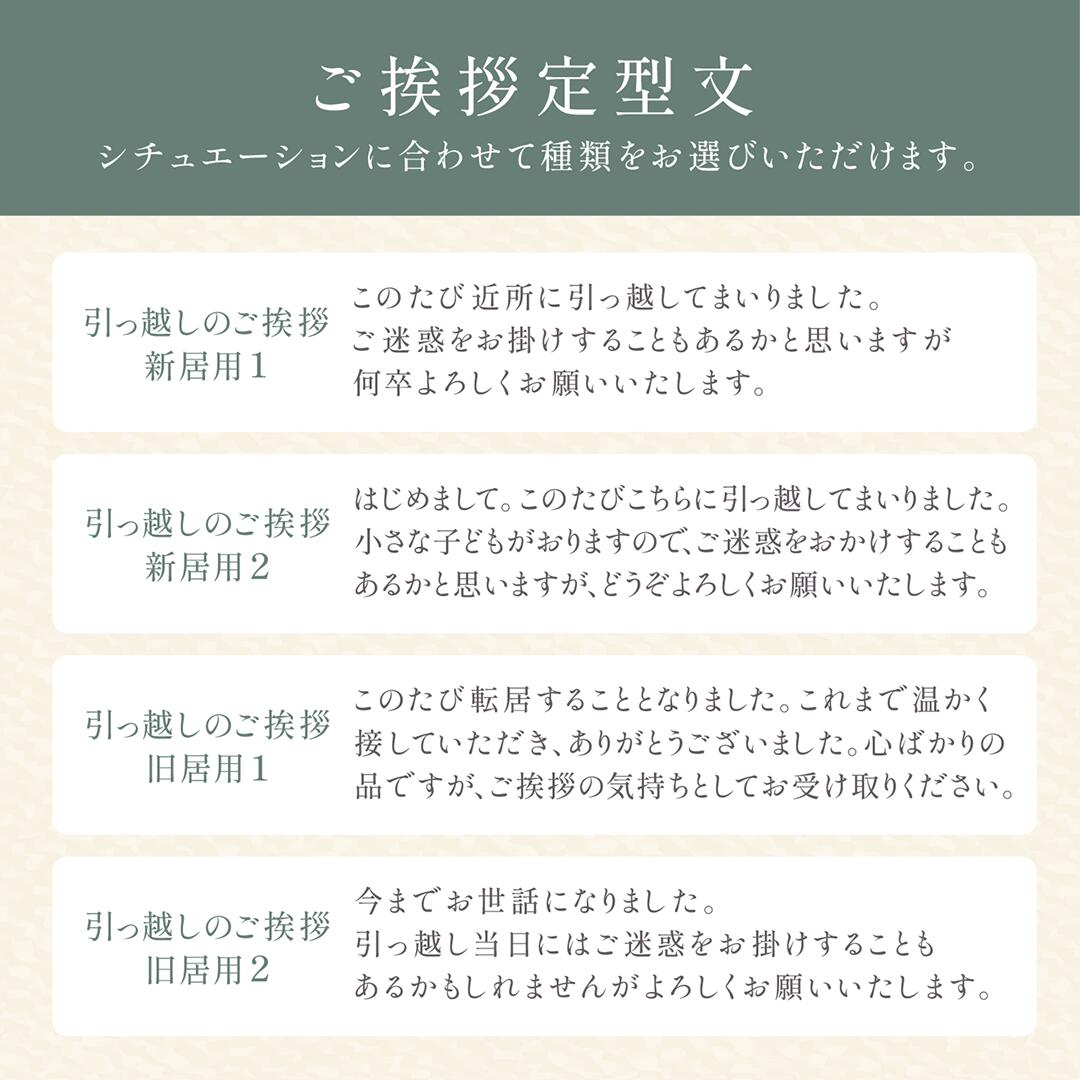 ご挨拶定型文
シチュエーションに合わせて種類をお選びいただけます。

引っ越しのご挨拶
新居用1

このたび近所に引っ越してまいりました。
ご迷惑をお掛けすることもあるかと思いますが
何卒よろしくお願いいたします。

引っ越しのご挨拶
新居用2

はじめまして。このたびこちらに引っ越してまいりました。
小さな子どもがおりますので、ご迷惑をおかけすることも
あるかと思いますが、どうぞよろしくお願いいたします。

引っ越しのご挨拶
旧居用1

このたび転居することとなりました。これまで温かく
接していただき、ありがとうございました。心ばかりの
品ですが、ご挨拶の気持ちとしてお受け取りください。

引っ越しのご挨拶
旧居用2

今までお世話になりました。
引っ越し当日にはご迷惑をお掛けすることも
あるかもしれませんがよろしくお願いいたします。